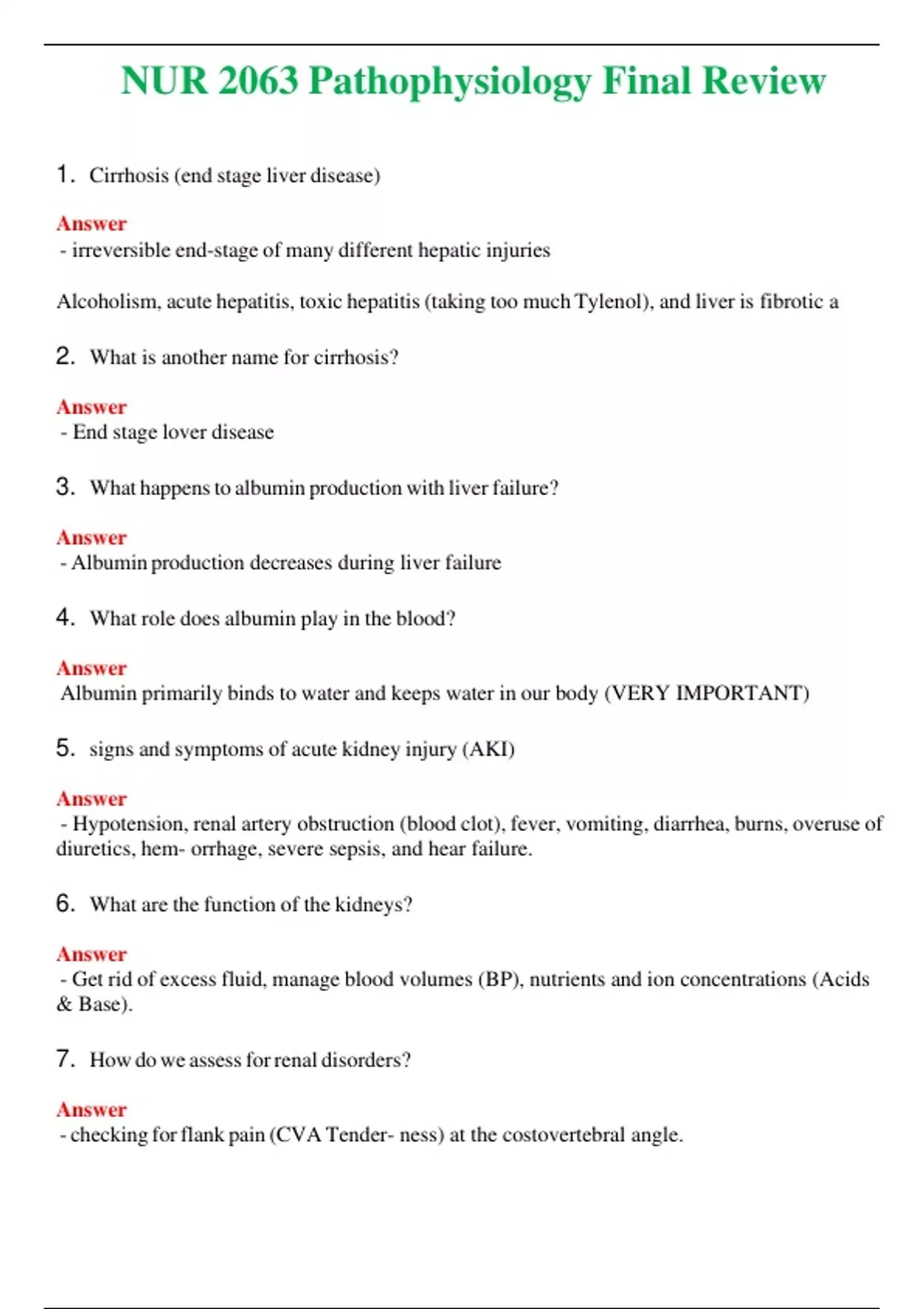 NUR 2063 Pathophysiology Final Review

1. Cirrhosis (end stage liver disease)

Answer
- irreversible end-stage of many different hepatic injuries

Alcoholism, acute hepatitis, toxic hepatitis (taking too much Tylenol), and liver is fibrotic a

2. What is another name for cirrhosis?

Answer
- End stage lover disease

3. What happens to albumin production with liver failure?

Answer
- Albumin production decreases during liver failure

4. What role does albumin play in the blood?

Answer
Albumin primarily binds to water and keeps water in our body (VERY IMPORTANT)

5. signs and symptoms of acute kidney injury (AKI)

Answer
- Hypotension, renal artery obstruction (blood clot), fever, vomiting, diarrhea, burns, overuse of diuretics, hem- orrhage, severe sepsis, and hear failure.

6. What are the function of the kidneys?

Answer
- Get rid of excess fluid, manage blood volumes (BP), nutrients and ion concentrations (Acids & Base).

7. How do we assess for renal disorders?

Answer
- checking for flank pain (CVA Tender- ness) at the costovertebral angle.